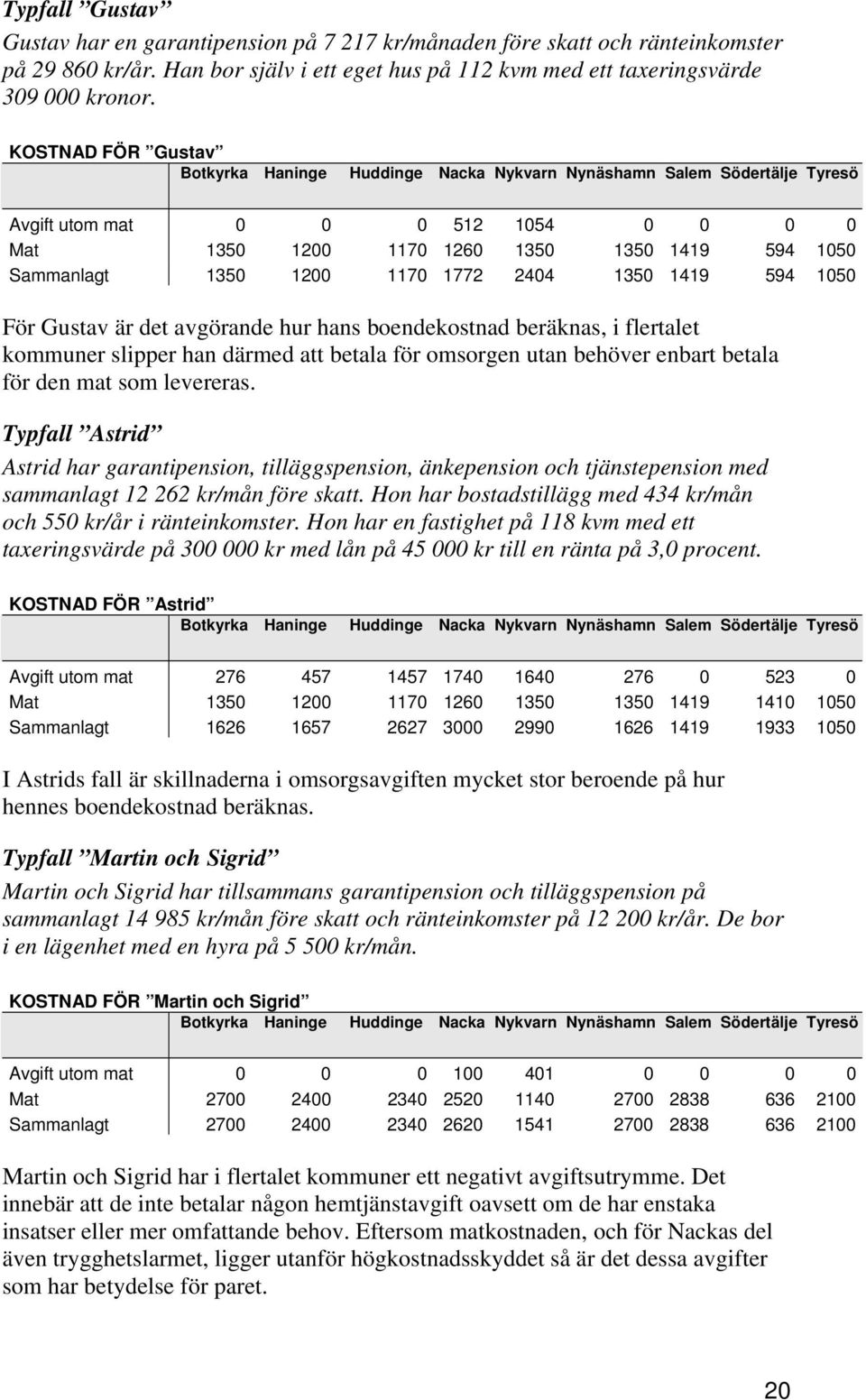 Typfall ”Gustav”

Gustav har en garantipension på 7 217 kr/månaden före skatt och ränteinkomster på 29 860 kr/år. Han bor själv i ett eget hus på 112 kvm med ett taxeringsvärde 309 000 kronor.

KOSTNAD FÖR ”Gustav”

| | Botkyrka | Haninge | Huddinge | Nacka | Nykvarn | Nynäshamn | Salem | Södertälje | Tyresö |
|---|---|---|---|---|---|---|---|---|---|
| Avgift utom mat | 0 | 0 | 0 | 512 | 1054 | 0 | 0 | 0 | 0 |
| Mat | 1350 | 1200 | 1170 | 1260 | 1350 | 1350 | 1419 | 594 | 1050 |
| Sammanlagt | 1350 | 1200 | 1170 | 1772 | 2404 | 1350 | 1419 | 594 | 1050 |

För Gustav är det avgörande hur hans boendekostnad beräknas, i flertalet kommuner slipper han därmed att betala för omsorgen utan behöver enbart betala för den mat som levereras.

Typfall ”Astrid”

Astrid har garantipension, tilläggspension, änkepension och tjänstepension med sammanlagt 12 262 kr/mån före skatt. Hon har bostadstillägg med 434 kr/mån och 550 kr/år i ränteinkomster. Hon har en fastighet på 118 kvm med ett taxeringsvärde på 300 000 kr med lån på 45 000 kr till en ränta på 3,0 procent.

KOSTNAD FÖR ”Astrid”

| | Botkyrka | Haninge | Huddinge | Nacka | Nykvarn | Nynäshamn | Salem | Södertälje | Tyresö |
|---|---|---|---|---|---|---|---|---|---|
| Avgift utom mat | 276 | 457 | 1457 | 1740 | 1640 | 276 | 0 | 523 | 0 |
| Mat | 1350 | 1200 | 1170 | 1260 | 1350 | 1350 | 1419 | 1410 | 1050 |
| Sammanlagt | 1626 | 1657 | 2627 | 3000 | 2990 | 1626 | 1419 | 1933 | 1050 |

I Astrids fall är skillnaderna i omsorgsavgiften mycket stor beroende på hur hennes boendekostnad beräknas.

Typfall ”Martin och Sigrid”

Martin och Sigrid har tillsammans garantipension och tilläggspension på sammanlagt 14 985 kr/mån före skatt och ränteinkomster på 12 200 kr/år. De bor i en lägenhet med en hyra på 5 500 kr/mån.

KOSTNAD FÖR ”Martin och Sigrid”

| | Botkyrka | Haninge | Huddinge | Nacka | Nykvarn | Nynäshamn | Salem | Södertälje | Tyresö |
|---|---|---|---|---|---|---|---|---|---|
| Avgift utom mat | 0 | 0 | 0 | 100 | 401 | 0 | 0 | 0 | 0 |
| Mat | 2700 | 2400 | 2340 | 2520 | 1140 | 2700 | 2838 | 636 | 2100 |
| Sammanlagt | 2700 | 2400 | 2340 | 2620 | 1541 | 2700 | 2838 | 636 | 2100 |

Martin och Sigrid har i flertalet kommuner ett negativt avgiftsutrymme. Det innebär att de inte betalar någon hemtjänstavgift oavsett om de har enstaka insatser eller mer omfattande behov. Eftersom matkostnaden, och för Nackas del även trygghetslarmet, ligger utanför högkostnadsskyddet så är det dessa avgifter som har betydelse för paret.

20